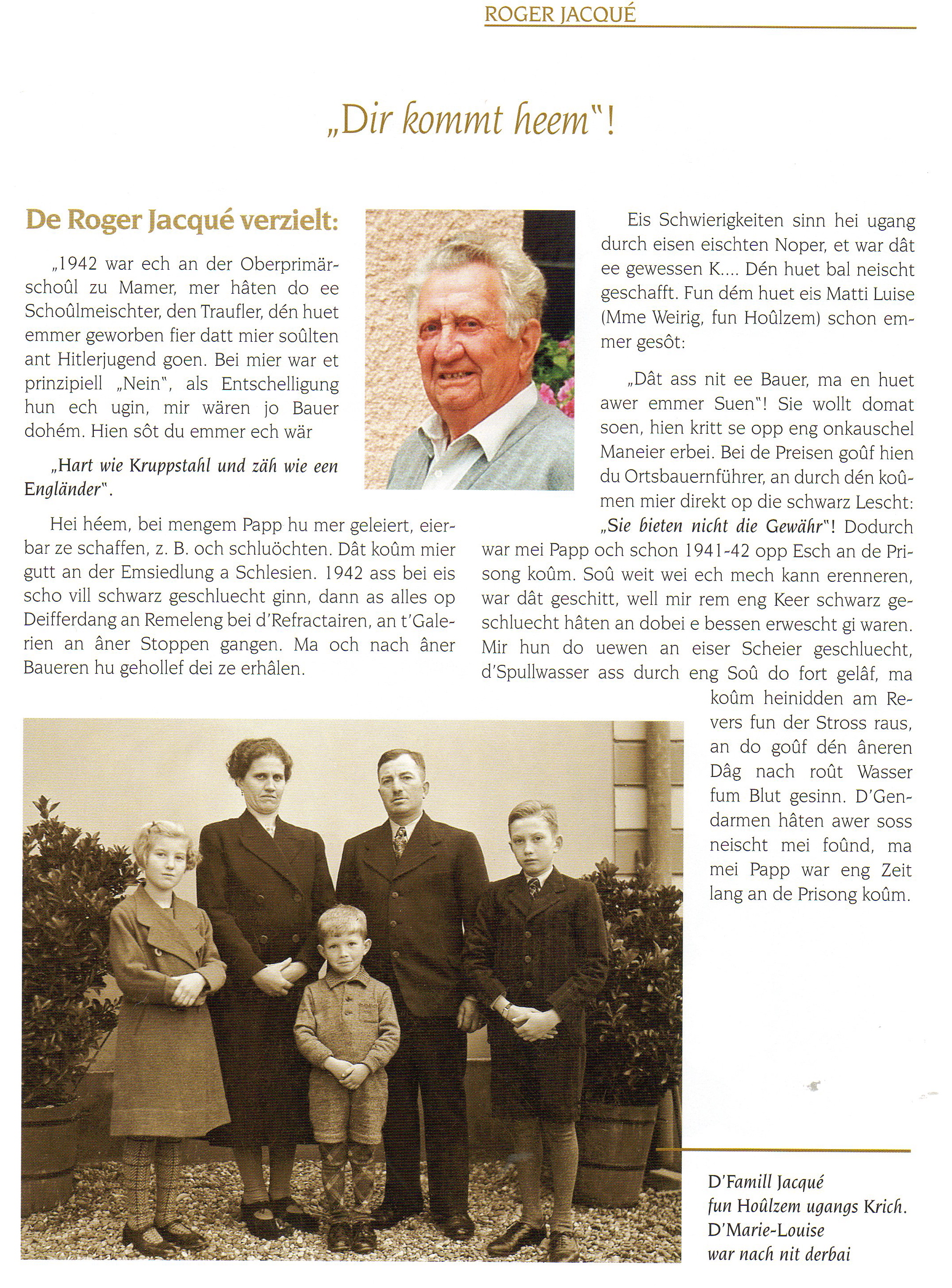 ROGER JACQUÉ

„Dir kommt heem"!

De Roger Jacqué verzielt:

„1942 war ech an der Oberprimärschoûl zu Mamer, mer hâten do ee Schoûlmeischter, den Traufler, dén huet emmer geworben fier datt mier soûlten ant Hitlerjugend goen. Bei mier war et prinzipiell „Nein", als Entschelligung hun ech ugin, mir wären jo Bauer dohém. Hien sôt du emmer ech wär

„Hart wie Kruppstahl und zäh wie een Engländer".

Hei héem, bei mengem Papp hu mer geleiert, eierbar ze schaffen, z. B. och schluöchten. Dât koûm mier gutt an der Emsiedlung a Schlesien. 1942 ass bei eis scho vill schwarz geschluecht ginn, dann as alles op Deifferdang an Remeleng bei d'Refractairen, an t'Galerien an âner Stoppen gangen. Ma och nach âner Baueren hu gehollef dei ze erhâlen.

Eis Schwierigkeiten sinn hei ugang durch eisen eischten Noper, et war dât ee gewessen K.... Dén huet bal neischt geschafft. Fun dém huet eis Matti Luise (Mme Weirig, fun Hoûlzem) schon emmer gesôt:

„Dât ass nit ee Bauer, ma en huet awer emmer Suen"! Sie wollt domat soen, hien kritt se opp eng onkauschel Maneier erbei. Bei de Preisen goûf hien du Ortsbauernführer, an durch dén koûmen mier direkt op die schwarz Lescht: „Sie bieten nicht die Gewähr"! Dodurch war mei Papp och schon 1941-42 opp Esch an de Prisong koûm. Soû weit wei ech mech kann erenneren, war dât geschitt, well mir rem eng Keer schwarz geschluecht hâten an dobei e bessen erwescht gi waren. Mir hun do uewen an eiser Scheier geschluecht, d'Spullwasser ass durch eng Soû do fort gelâf, ma koûm heinidden am Revers fun der Stross raus, an do goûf dén âneren Dâg nach roût Wasser fum Blut gesinn. D'Gendarmen hâten awer soss neischt mei foûnd, ma mei Papp war eng Zeit lang an de Prisong koûm.

D'Famill Jacqué fun Hoûlzem ugangs Krich. D'Marie-Louise war nach nit derbai